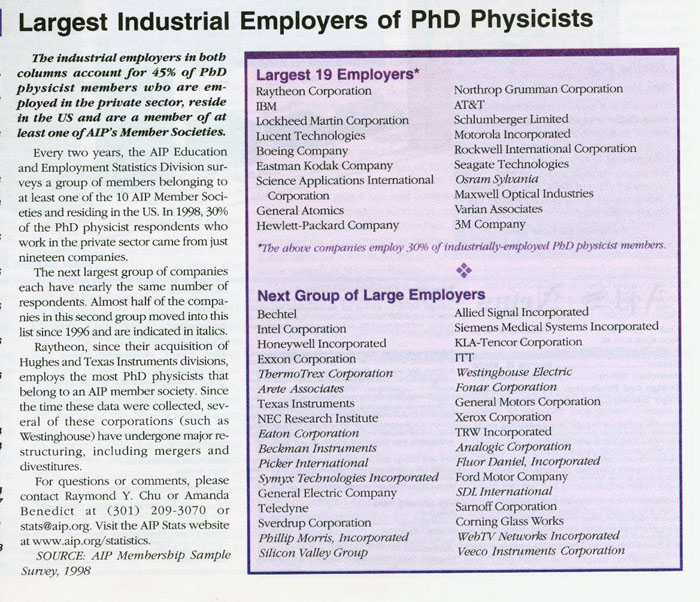 Largest Industrial Employers of PhD Physicists

The industrial employers in both columns account for 45% of PhD physicist members who are employed in the private sector, reside in the US and are a member of at least one of AIP's Member Societies.

Every two years, the AIP Education and Employment Statistics Division surveys a group of members belonging to at least one of the 10 AIP Member Societies and residing in the US. In 1998, 30% of the PhD physicist respondents who work in the private sector came from just nineteen companies.

The next largest group of companies each have nearly the same number of respondents. Almost half of the companies in this second group moved into this list since 1996 and are indicated in italics.

Raytheon, since their acquisition of Hughes and Texas Instruments divisions, employs the most PhD physicists that belong to an AIP member society. Since the time these data were collected, several of these corporations (such as Westinghouse) have undergone major restructuring, including mergers and divestitures.

For questions or comments, please contact Raymond Y. Chu or Amanda Benedict at (301) 209-3070 or stats@aip.org. Visit the AIP Stats website at www.aip.org/statistics.

SOURCE: AIP Membership Sample Survey, 1998

Largest 19 Employers*

Raytheon Corporation
IBM
Lockheed Martin Corporation
Lucent Technologies
Boeing Company
Eastman Kodak Company
Science Applications International Corporation
General Atomics
Hewlett-Packard Company

Northrop Grumman Corporation
AT&T
Schlumberger Limited
Motorola Incorporated
Rockwell International Corporation
Seagate Technologies
Osram Sylvania
Maxwell Optical Industries
Varian Associates
3M Company

*The above companies employ 30% of industrially-employed PhD physicist members.

Next Group of Large Employers

Bechtel
Intel Corporation
Honeywell Incorporated
Exxon Corporation
ThermoTrex Corporation
Arete Associates
Texas Instruments
NEC Research Institute
Eaton Corporation
Beckman Instruments
Picker International
Symyx Technologies Incorporated
General Electric Company
Teledyne
Sverdrup Corporation
Phillip Morris, Incorporated
Silicon Valley Group

Allied Signal Incorporated
Siemens Medical Systems Incorporated
KLA-Tencor Corporation
ITT
Westinghouse Electric
Fonar Corporation
General Motors Corporation
Xerox Corporation
TRW Incorporated
Analogic Corporation
Fluor Daniel, Incorporated
Ford Motor Company
SDL International
Sarnoff Corporation
Corning Glass Works
WebTV Networks Incorporated
Veeco Instruments Corporation